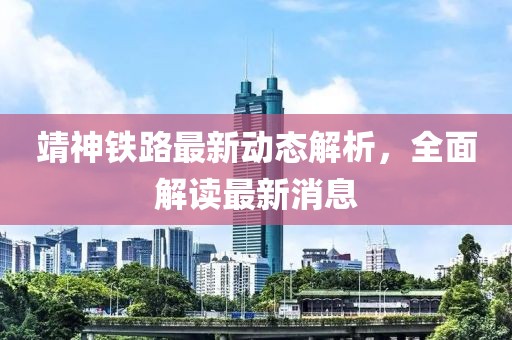 靖神铁路最新动态解析，全面解读最新消息